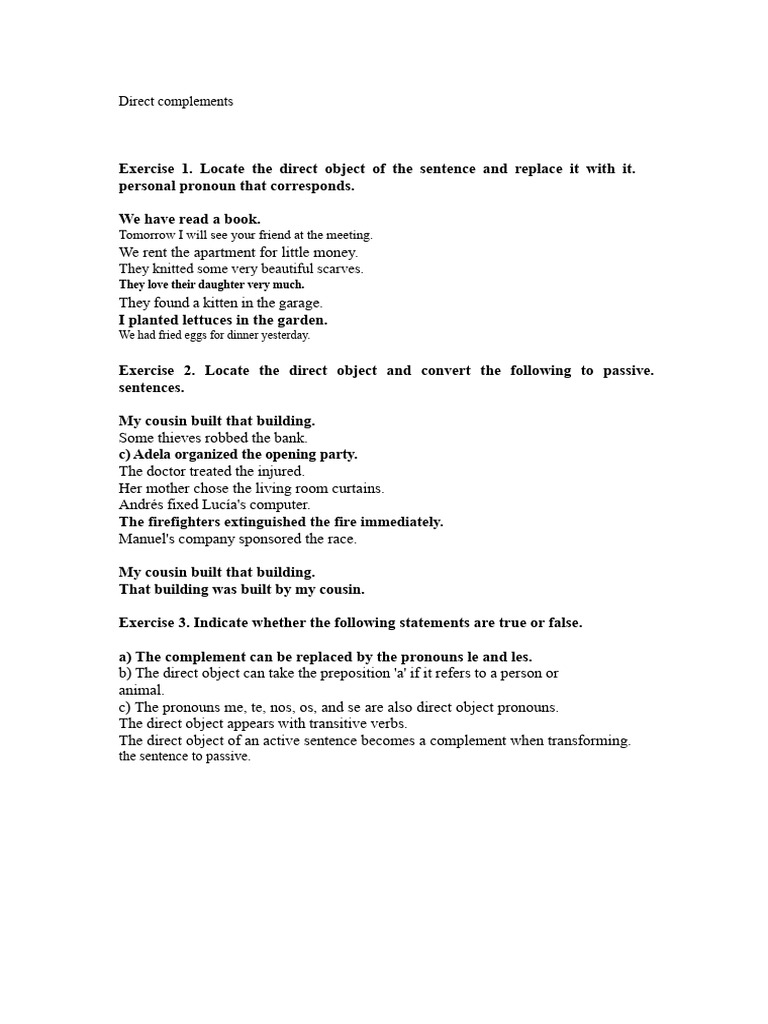 Direct complements

Exercise 1. Locate the direct object of the sentence and replace it with it. personal pronoun that corresponds.

We have read a book.
Tomorrow I will see your friend at the meeting.
We rent the apartment for little money.
They knitted some very beautiful scarves.
They love their daughter very much.
They found a kitten in the garage.
I planted lettuces in the garden.
We had fried eggs for dinner yesterday.

Exercise 2. Locate the direct object and convert the following to passive. sentences.

My cousin built that building.
Some thieves robbed the bank.
c) Adela organized the opening party.
The doctor treated the injured.
Her mother chose the living room curtains.
Andrés fixed Lucía's computer.
The firefighters extinguished the fire immediately.
Manuel's company sponsored the race.

My cousin built that building.
That building was built by my cousin.

Exercise 3. Indicate whether the following statements are true or false.

a) The complement can be replaced by the pronouns le and les.
b) The direct object can take the preposition 'a' if it refers to a person or animal.
c) The pronouns me, te, nos, os, and se are also direct object pronouns.
The direct object appears with transitive verbs.
The direct object of an active sentence becomes a complement when transforming. the sentence to passive.